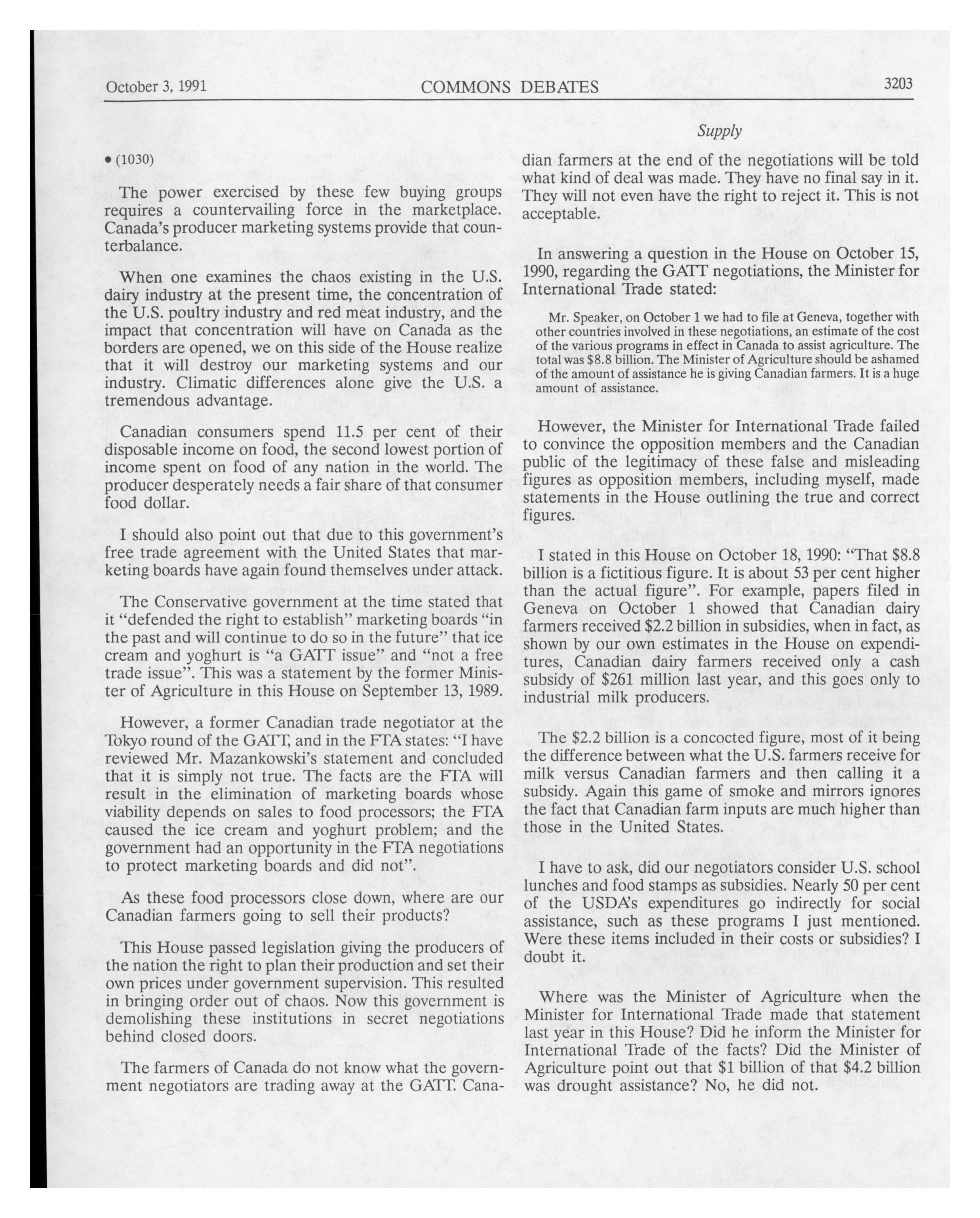 October 3, 1991 COMMONS DEBATES 3203

Supply

• (1030)

The power exercised by these few buying groups requires a countervailing force in the marketplace. Canada's producer marketing systems provide that counterbalance.

When one examines the chaos existing in the U.S. dairy industry at the present time, the concentration of the U.S. poultry industry and red meat industry, and the impact that concentration will have on Canada as the borders are opened, we on this side of the House realize that it will destroy our marketing systems and our industry. Climatic differences alone give the U.S. a tremendous advantage.

Canadian consumers spend 11.5 per cent of their disposable income on food, the second lowest portion of income spent on food of any nation in the world. The producer desperately needs a fair share of that consumer food dollar.

I should also point out that due to this government's free trade agreement with the United States that marketing boards have again found themselves under attack.

The Conservative government at the time stated that it "defended the right to establish" marketing boards "in the past and will continue to do so in the future" that ice cream and yoghurt is "a GATT issue" and "not a free trade issue". This was a statement by the former Minister of Agriculture in this House on September 13, 1989.

However, a former Canadian trade negotiator at the Tokyo round of the GATT, and in the FTA states: "I have reviewed Mr. Mazankowski's statement and concluded that it is simply not true. The facts are the FTA will result in the elimination of marketing boards whose viability depends on sales to food processors; the FTA caused the ice cream and yoghurt problem; and the government had an opportunity in the FTA negotiations to protect marketing boards and did not".

As these food processors close down, where are our Canadian farmers going to sell their products?

This House passed legislation giving the producers of the nation the right to plan their production and set their own prices under government supervision. This resulted in bringing order out of chaos. Now this government is demolishing these institutions in secret negotiations behind closed doors.

The farmers of Canada do not know what the government negotiators are trading away at the GATT. Canadian farmers at the end of the negotiations will be told what kind of deal was made. They have no final say in it. They will not even have the right to reject it. This is not acceptable.

In answering a question in the House on October 15, 1990, regarding the GATT negotiations, the Minister for International Trade stated:

Mr. Speaker, on October 1 we had to file at Geneva, together with other countries involved in these negotiations, an estimate of the cost of the various programs in effect in Canada to assist agriculture. The total was $8.8 billion. The Minister of Agriculture should be ashamed of the amount of assistance he is giving Canadian farmers. It is a huge amount of assistance.

However, the Minister for International Trade failed to convince the opposition members and the Canadian public of the legitimacy of these false and misleading figures as opposition members, including myself, made statements in the House outlining the true and correct figures.

I stated in this House on October 18, 1990: "That $8.8 billion is a fictitious figure. It is about 53 per cent higher than the actual figure". For example, papers filed in Geneva on October 1 showed that Canadian dairy farmers received $2.2 billion in subsidies, when in fact, as shown by our own estimates in the House on expenditures, Canadian dairy farmers received only a cash subsidy of $261 million last year, and this goes only to industrial milk producers.

The $2.2 billion is a concocted figure, most of it being the difference between what the U.S. farmers receive for milk versus Canadian farmers and then calling it a subsidy. Again this game of smoke and mirrors ignores the fact that Canadian farm inputs are much higher than those in the United States.

I have to ask, did our negotiators consider U.S. school lunches and food stamps as subsidies. Nearly 50 per cent of the USDA's expenditures go indirectly for social assistance, such as these programs I just mentioned. Were these items included in their costs or subsidies? I doubt it.

Where was the Minister of Agriculture when the Minister for International Trade made that statement last year in this House? Did he inform the Minister for International Trade of the facts? Did the Minister of Agriculture point out that $1 billion of that $4.2 billion was drought assistance? No, he did not.